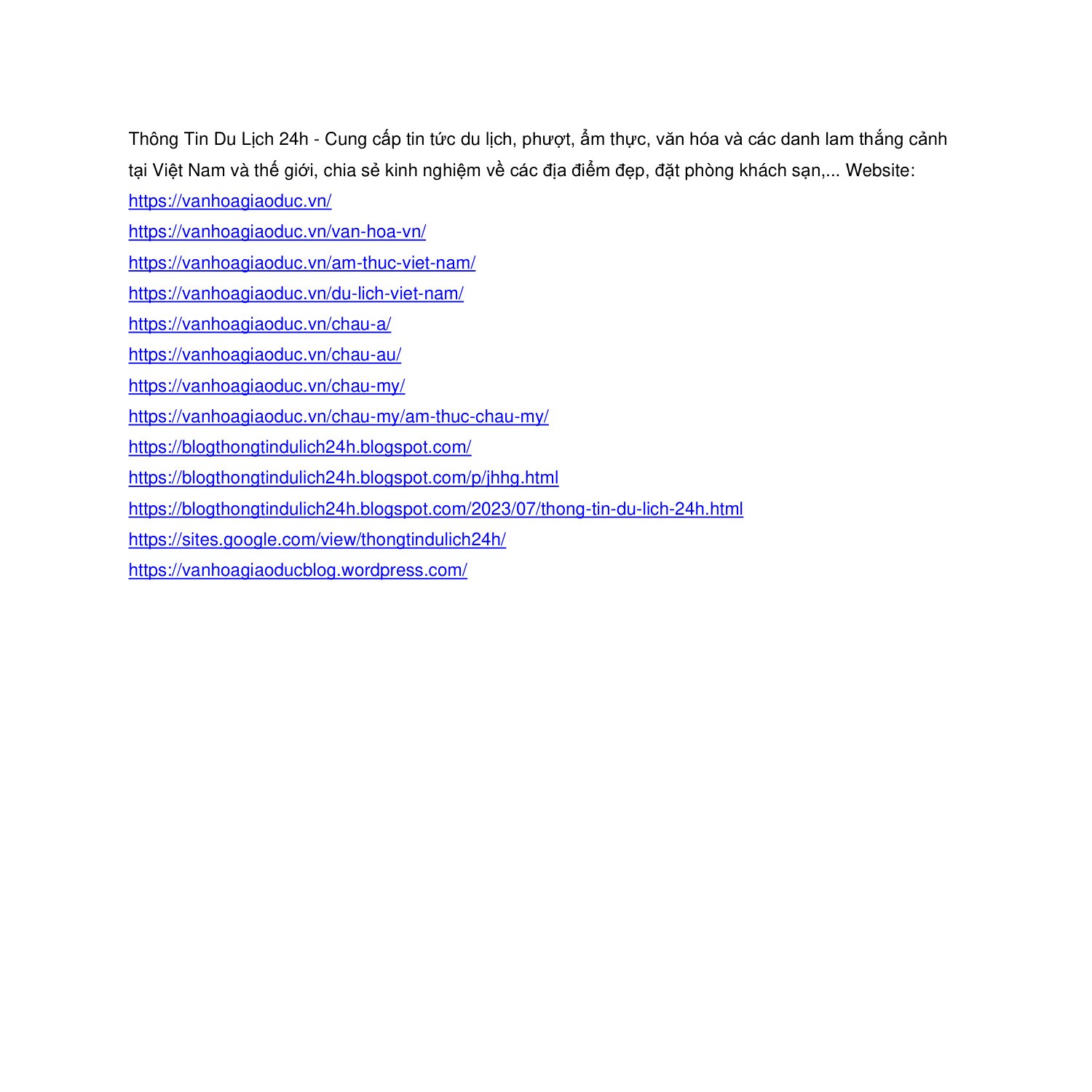 Thông Tin Du Lịch 24h - Cung cấp tin tức du lịch, phượt, ẩm thực, văn hóa và các danh lam thắng cảnh tại Việt Nam và thế giới, chia sẻ kinh nghiệm về các địa điểm đẹp, đặt phòng khách sạn,... Website:
https://vanhoagiaoduc.vn/
https://vanhoagiaoduc.vn/van-hoa-vn/
https://vanhoagiaoduc.vn/am-thuc-viet-nam/
https://vanhoagiaoduc.vn/du-lich-viet-nam/
https://vanhoagiaoduc.vn/chau-a/
https://vanhoagiaoduc.vn/chau-au/
https://vanhoagiaoduc.vn/chau-my/
https://vanhoagiaoduc.vn/chau-my/am-thuc-chau-my/
https://blogthongtindulich24h.blogspot.com/
https://blogthongtindulich24h.blogspot.com/p/jhhg.html
https://blogthongtindulich24h.blogspot.com/2023/07/thong-tin-du-lich-24h.html
https://sites.google.com/view/thongtindulich24h/
https://vanhoagiaoducblog.wordpress.com/